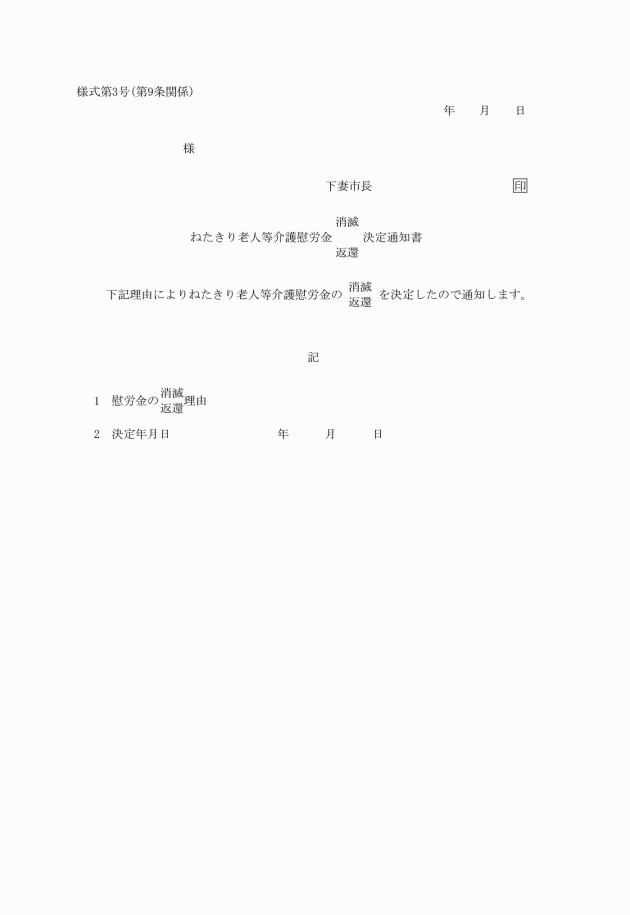 様式第3号(第9条関係)

年　月　日

様

下妻市長　印

ねたきり老人等介護慰労金 消滅 返還 決定通知書

下記理由によりねたきり老人等介護慰労金の 消滅 返還 を決定したので通知します。

記

1　慰労金の 消滅 返還 理由

2　決定年月日　年　月　日